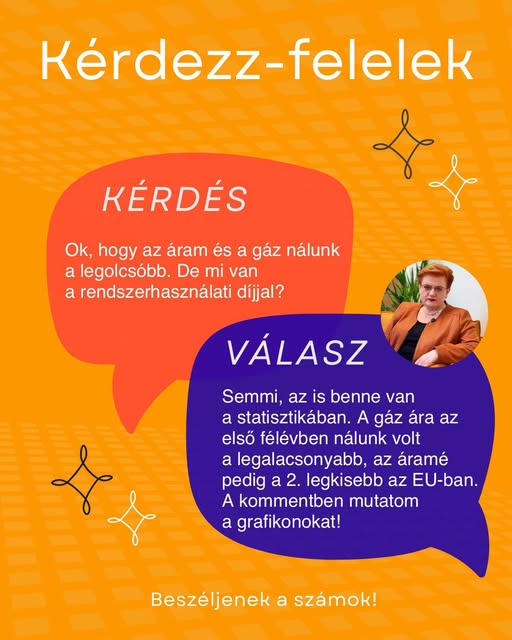 Kérdezz-felelek

KÉRDÉS

Ok, hogy az áram és a gáz nálunk a legolcsóbb. De mi van a rendszerhasználati díjjal?

VÁLASZ

Semmi, az is benne van a statisztikában. A gáz ára az első félévben nálunk volt a legalacsonyabb, az áramé pedig a 2. legkisebb az EU-ban. A kommentben mutatom a grafikonokat!

Beszéljenek a számok!